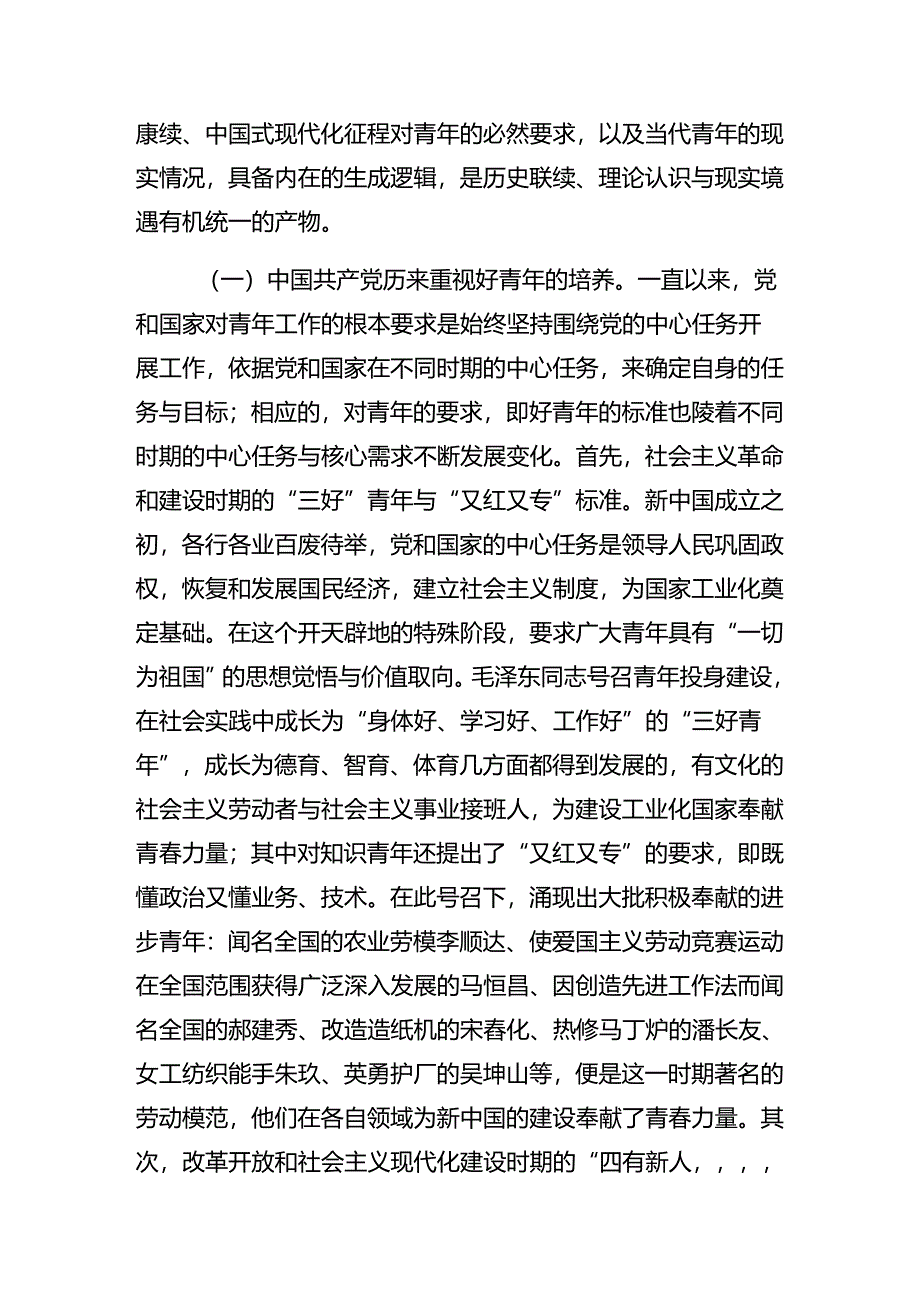 康续、中国式现代化征程对青年的必然要求，以及当代青年的现实情况，具备内在的生成逻辑，是历史联续、理论认识与现实境遇有机统一的产物。

（一）中国共产党历来重视好青年的培养。一直以来，党和国家对青年工作的根本要求是始终坚持围绕党的中心任务开展工作，依据党和国家在不同时期的中心任务，来确定自身的任务与目标；相应的，对青年的要求，即好青年的标准也陵着不同时期的中心任务与核心需求不断发展变化。首先，社会主义革命和建设时期的“三好”青年与“又红又专”标准。新中国成立之初，各行各业百废待举，党和国家的中心任务是领导人民巩固政权，恢复和发展国民经济，建立社会主义制度，为国家工业化奠定基础。在这个开天辟地的特殊阶段，要求广大青年具有“一切为祖国”的思想觉悟与价值取向。毛泽东同志号召青年投身建设，在社会实践中成长为“身体好、学习好、工作好”的“三好青年”，成长为德育、智育、体育几方面都得到发展的，有文化的社会主义劳动者与社会主义事业接班人，为建设工业化国家奉献青春力量；其中对知识青年还提出了“又红又专”的要求，即既懂政治又懂业务、技术。在此号召下，涌现出大批积极奉献的进步青年：闻名全国的农业劳模李顺达、使爱国主义劳动竞赛运动在全国范围获得广泛深入发展的马恒昌、因创造先进工作法而闻名全国的郝建秀、改造造纸机的宋春化、热修马丁炉的潘长友、女工纺织能手朱玖、英勇护厂的吴坤山等，便是这一时期著名的劳动模范，他们在各自领域为新中国的建设奉献了青春力量。其次，改革开放和社会主义现代化建设时期的“四有新人，，，，